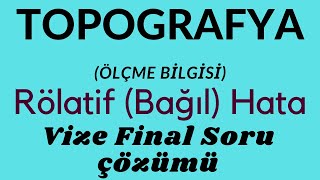 TOPOGRAFYA

(ÖLÇME BİLGİSİ)

Rölatif (Bağıl) Hata

Vize Final Soru çözümü